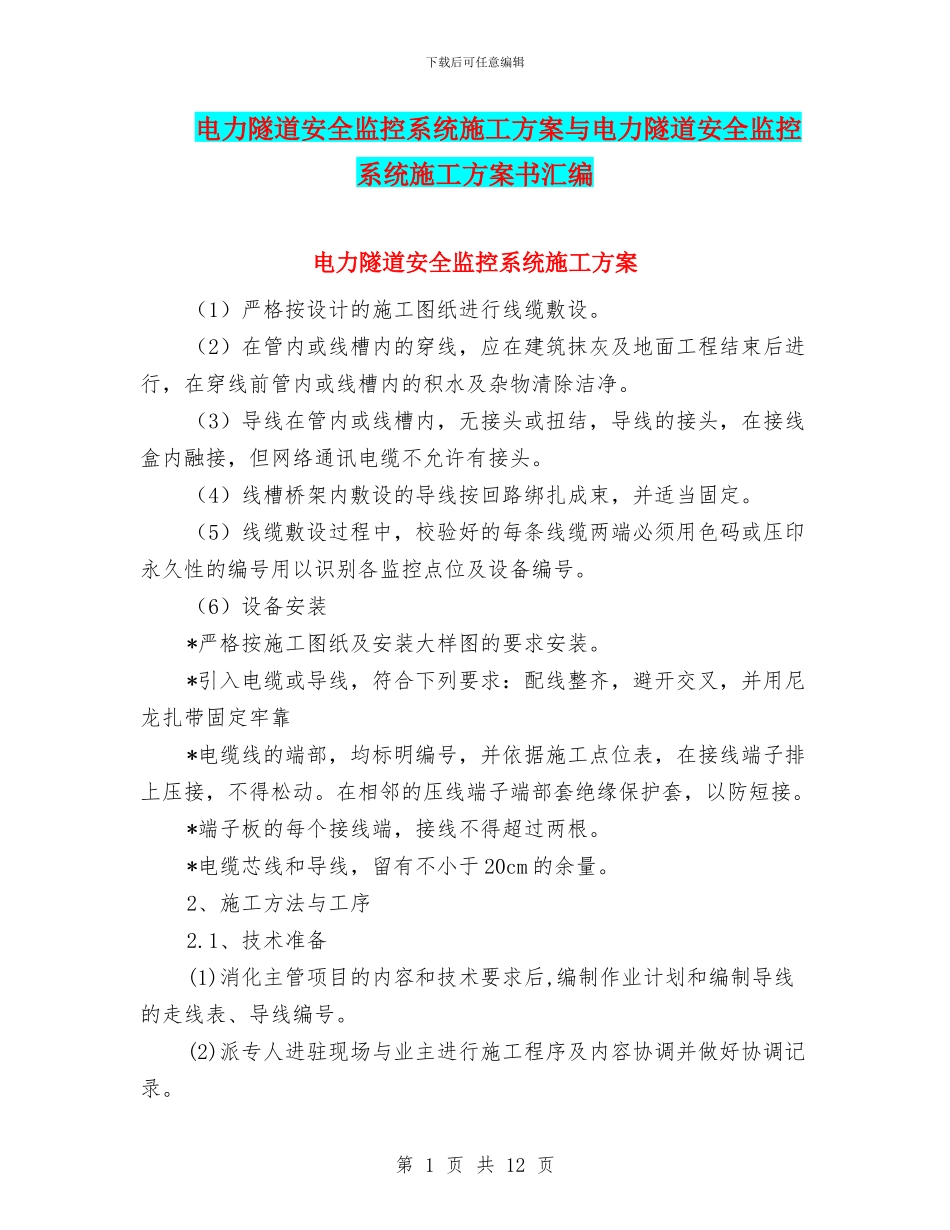 下载后可任意编辑

电力隧道安全监控系统施工方案与电力隧道安全监控系统施工方案书汇编

电力隧道安全监控系统施工方案

（1）严格按设计的施工图纸进行线缆敷设。

（2）在管内或线槽内的穿线，应在建筑抹灰及地面工程结束后进行，在穿线前管内或线槽内的积水及杂物清除洁净。

（3）导线在管内或线槽内，无接头或扭结，导线的接头，在接线盒内融接，但网络通讯电缆不允许有接头。

（4）线槽桥架内敷设的导线按回路绑扎成束，并适当固定。

（5）线缆敷设过程中，校验好的每条线缆两端必须用色码或压印永久性的编号用以识别各监控点位及设备编号。

（6）设备安装

*严格按施工图纸及安装大样图的要求安装。

*引入电缆或导线，符合下列要求：配线整齐，避开交叉，并用尼龙扎带固定牢靠

*电缆线的端部，均标明编号，并依据施工点位表，在接线端子排上压接，不得松动。在相邻的压线端子端部套绝缘保护套，以防短接。

*端子板的每个接线端，接线不得超过两根。

*电缆芯线和导线，留有不小于20cm的余量。

2、施工方法与工序

2.1、技术准备

(1)消化主管项目的内容和技术要求后,编制作业计划和编制导线的走线表、导线编号。

(2)派专人进驻现场与业主进行施工程序及内容协调并做好协调记录。

第 1 页 共 12 页